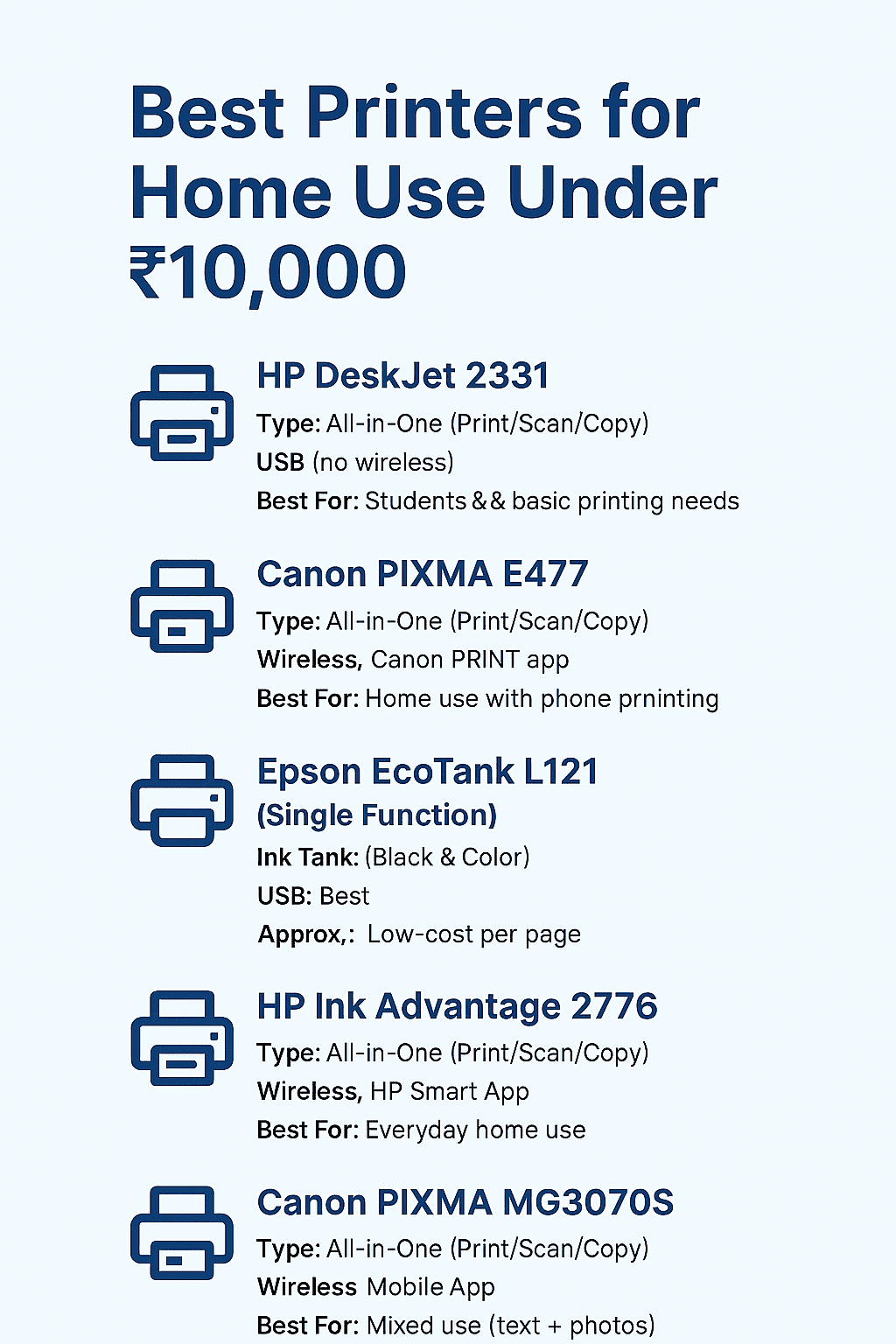 Best Printers for Home Use Under ₹10,000

HP DeskJet 2331
Type: All-in-One (Print/Scan/Copy)
USB (no wireless)
Best For: Students && basic printing needs

Canon PIXMA E477
Type: All-in-One (Print/Scan/Copy)
Wireless, Canon PRINT app
Best For: Home use with phone prninting

Epson EcoTank L121 (Single Function)
Ink Tank: (Black & Color)
USB: Best
Approx,: Low-cost per page

HP Ink Advantage 2776
Type: All-in-One (Print/Scan/Copy)
Wireless, HP Smart App
Best For: Everyday home use

Canon PIXMA MG3070S
Type: All-in-One (Print/Scan/Copy)
Wireless Mobile App
Best For: Mixed use (text + photos)